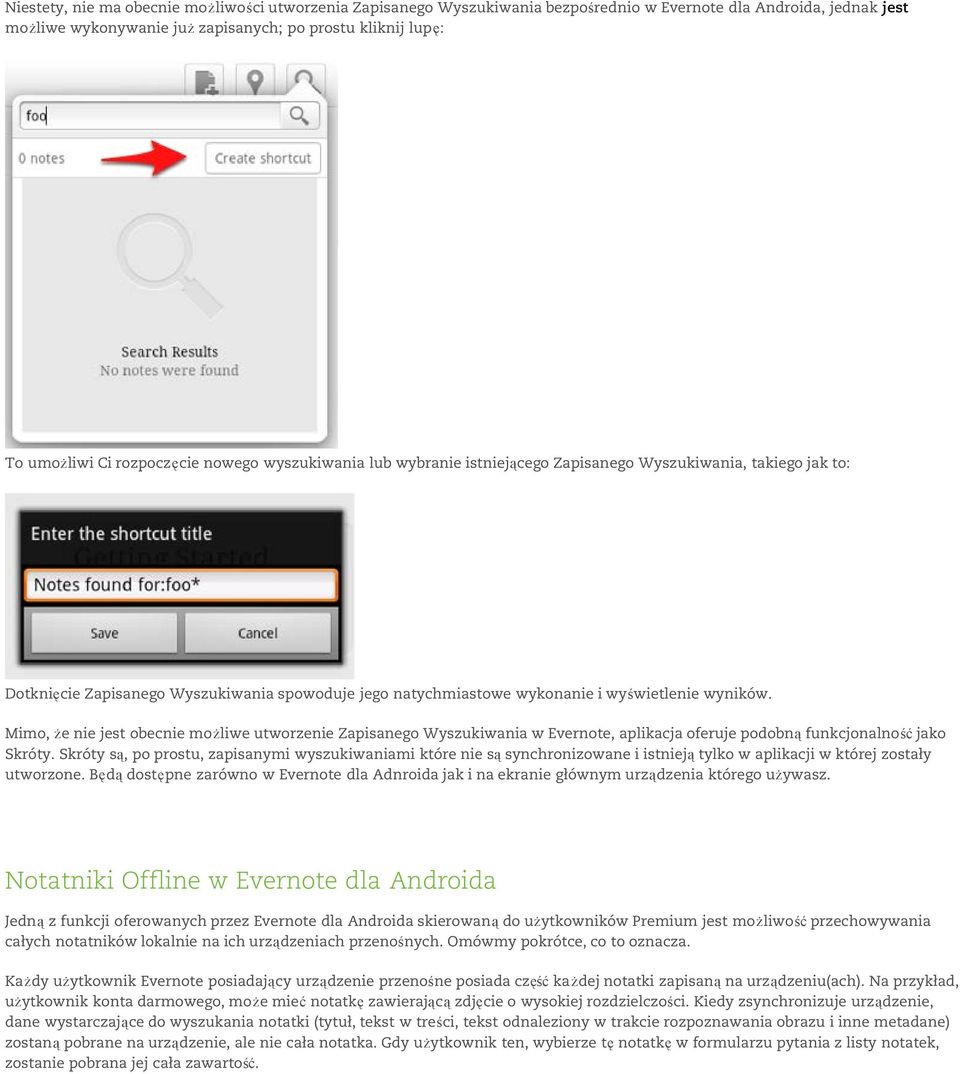 Niestety, nie ma obecnie możliwości utworzenia Zapisanego Wyszukiwania bezpośrednio w Evernote dla Androida, jednak jest możliwe wykonywanie już zapisanych; po prostu kliknij lupę:

foo

0 notes

Create shortcut

Search Results
No notes were found

To umożliwi Ci rozpoczęcie nowego wyszukiwania lub wybranie istniejącego Zapisanego Wyszukiwania, takiego jak to:

Enter the shortcut title

Getting Started

Notes found for:foo*

Save

Cancel

Dotknięcie Zapisanego Wyszukiwania spowoduje jego natychmiastowe wykonanie i wyświetlenie wyników.

Mimo, że nie jest obecnie możliwe utworzenie Zapisanego Wyszukiwania w Evernote, aplikacja oferuje podobną funkcjonalność jako Skróty. Skróty są, po prostu, zapisanymi wyszukiwaniami które nie są synchronizowane i istnieją tylko w aplikacji w której zostały utworzone. Będą dostępne zarówno w Evernote dla Adnroida jak i na ekranie głównym urządzenia którego używasz.

Notatniki Offline w Evernote dla Androida

Jedną z funkcji oferowanych przez Evernote dla Androida skierowaną do użytkowników Premium jest możliwość przechowywania całych notatników lokalnie na ich urządzeniach przenośnych. Omówmy pokrótce, co to oznacza.

Każdy użytkownik Evernote posiadający urządzenie przenośne posiada część każdej notatki zapisaną na urządzeniu(ach). Na przykład, użytkownik konta darmowego, może mieć notatkę zawierającą zdjęcie o wysokiej rozdzielczości. Kiedy zsynchronizuje urządzenie, dane wystarczające do wyszukania notatki (tytuł, tekst w treści, tekst odnaleziony w trakcie rozpoznawania obrazu i inne metadane) zostaną pobrane na urządzenie, ale nie cała notatka. Gdy użytkownik ten, wybierze tę notatkę w formularzu pytania z listy notatek, zostanie pobrana jej cała zawartość.